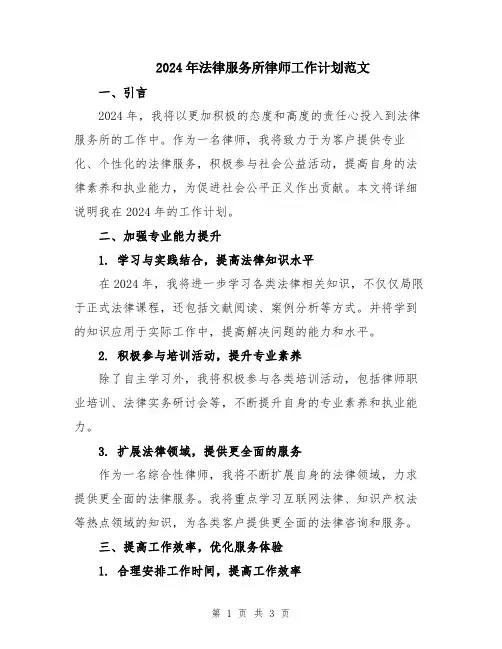 2024年法律服务所律师工作计划范文

一、引言

2024年，我将以更加积极的态度和高度的责任心投入到法律服务所的工作中。作为一名律师，我将致力于为客户提供专业化、个性化的法律服务，积极参与社会公益活动，提高自身的法律素养和执业能力，为促进社会公平正义作出贡献。本文将详细说明我在2024年的工作计划。

二、加强专业能力提升

1. 学习与实践结合，提高法律知识水平

在2024年，我将进一步学习各类法律相关知识，不仅仅局限于正式法律课程，还包括文献阅读、案例分析等方式。并将学到的知识应用于实际工作中，提高解决问题的能力和水平。

2. 积极参与培训活动，提升专业素养

除了自主学习外，我将积极参与各类培训活动，包括律师职业培训、法律实务研讨会等，不断提升自身的专业素养和执业能力。

3. 扩展法律领域，提供更全面的服务

作为一名综合性律师，我将不断扩展自身的法律领域，力求提供更全面的法律服务。我将重点学习互联网法律、知识产权法等热点领域的知识，为各类客户提供更全面的法律咨询和服务。

三、提高工作效率，优化服务体验

1. 合理安排工作时间，提高工作效率

第 1 页 共 3 页